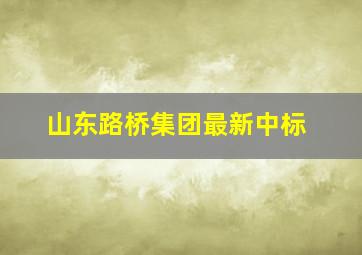 山东路桥集团最新中标